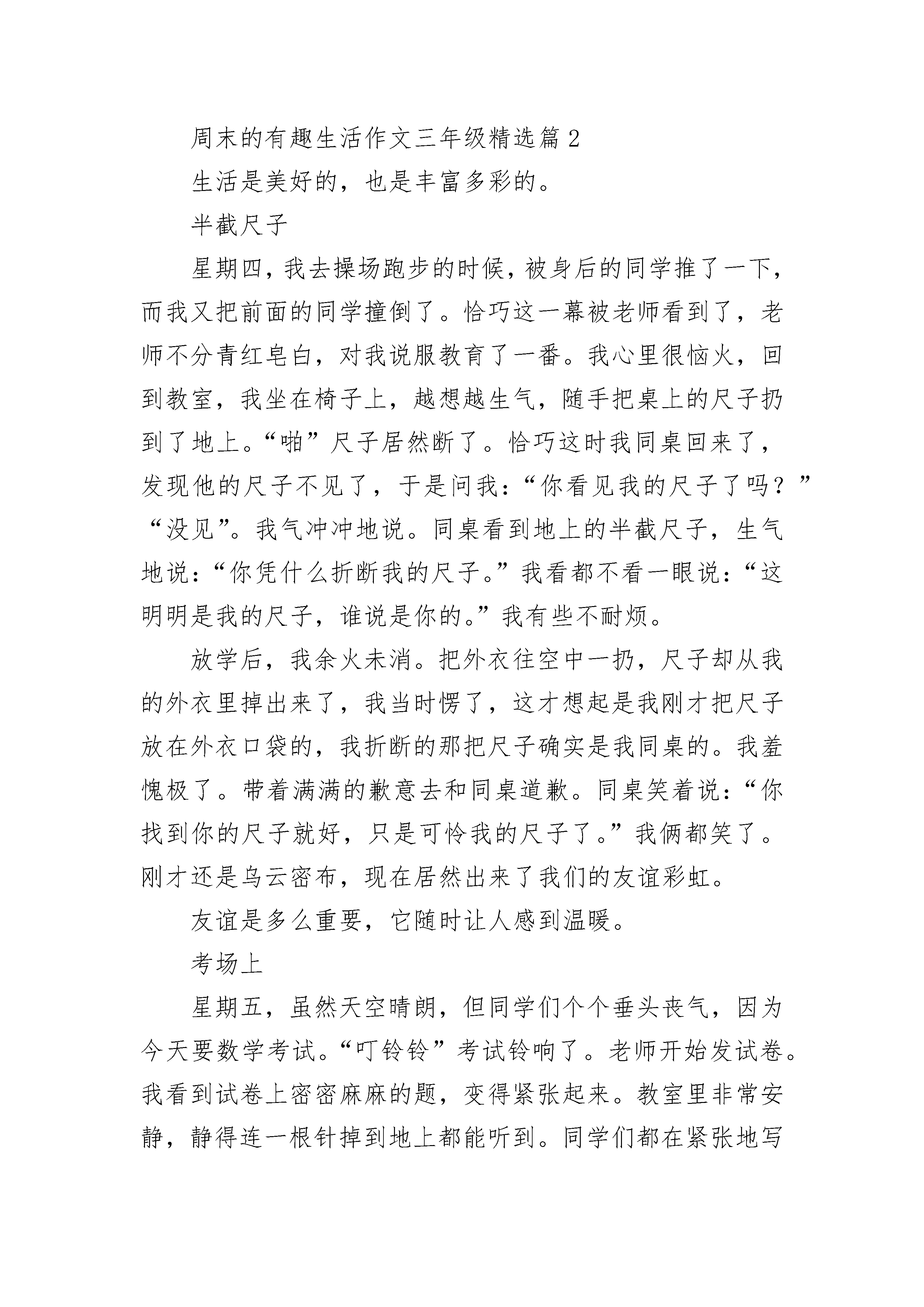 周末的有趣生活作文三年级精选篇2

生活是美好的，也是丰富多彩的。

半截尺子

星期四，我去操场跑步的时候，被身后的同学推了一下，而我又把前面的同学撞倒了。恰巧这一幕被老师看到了，老师不分青红皂白，对我说服教育了一番。我心里很恼火，回到教室，我坐在椅子上，越想越生气，随手把桌上的尺子扔到了地上。“啪”尺子居然断了。恰巧这时我同桌回来了，发现他的尺子不见了，于是问我：“你看见我的尺子了吗？”“没见”。我气冲冲地说。同桌看到地上的半截尺子，生气地说：“你凭什么折断我的尺子。”我看都不看一眼说：“这明明是我的尺子，谁说是你的。”我有些不耐烦。

放学后，我余火未消。把外衣往空中一扔，尺子却从我的外衣里掉出来了，我当时愣了，这才想起是我刚才把尺子放在外衣口袋的，我折断的那把尺子确实是我同桌的。我羞愧极了。带着满满的歉意去和同桌道歉。同桌笑着说：“你找到你的尺子就好，只是可怜我的尺子了。”我俩都笑了。刚才还是乌云密布，现在居然出来了我们的友谊彩虹。

友谊是多么重要，它随时让人感到温暖。

考场上

星期五，虽然天空晴朗，但同学们个个垂头丧气，因为今天要数学考试。“叮铃铃”考试铃响了。老师开始发试卷。我看到试卷上密密麻麻的题，变得紧张起来。教室里非常安静，静得连一根针掉到地上都能听到。同学们都在紧张地写